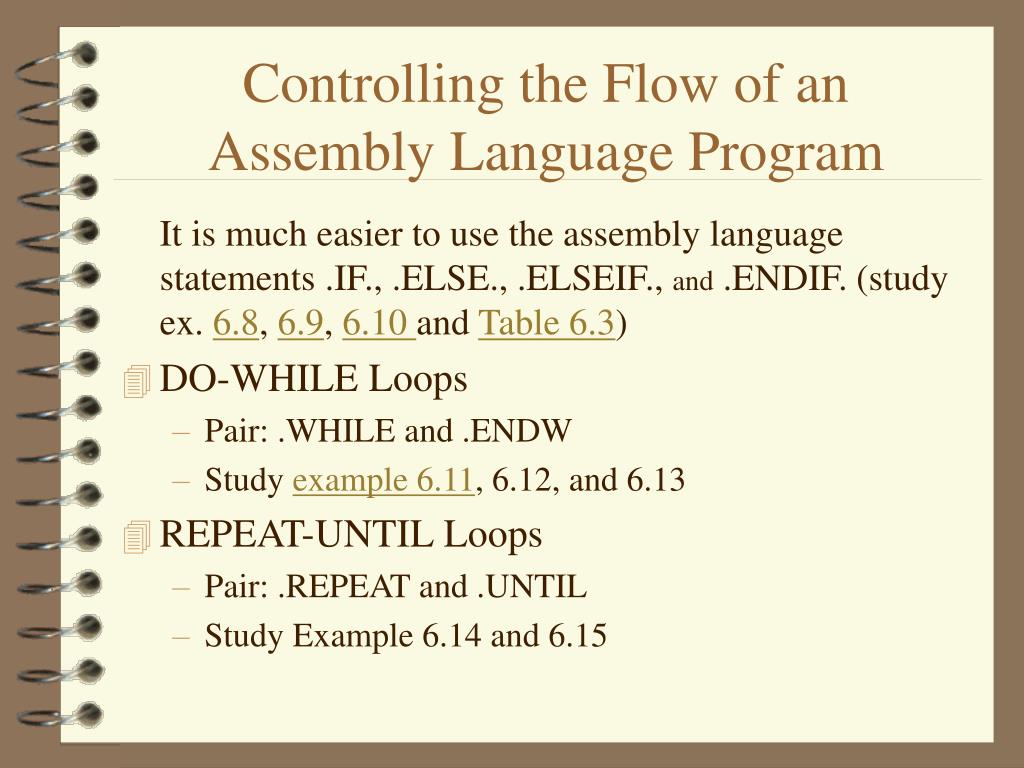 Controlling the Flow of an Assembly Language Program

It is much easier to use the assembly language statements .IF., .ELSE., .ELSEIF., and .ENDIF. (study ex. 6.8, 6.9, 6.10 and Table 6.3)

DO-WHILE Loops
– Pair: .WHILE and .ENDW
– Study example 6.11, 6.12, and 6.13

REPEAT-UNTIL Loops
– Pair: .REPEAT and .UNTIL
– Study Example 6.14 and 6.15